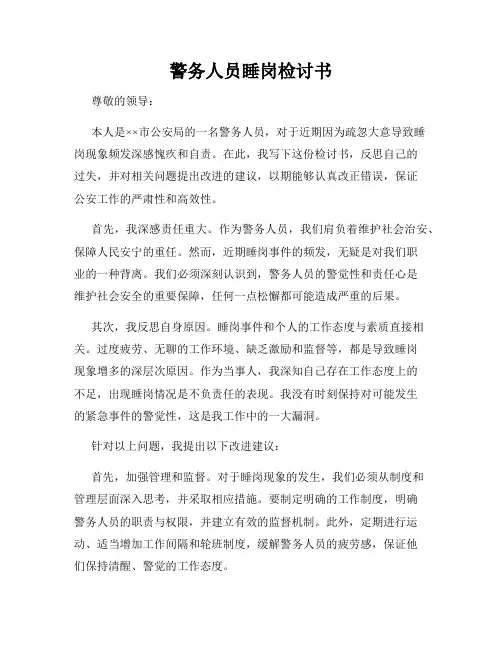 警务人员睡岗检讨书

尊敬的领导：

本人是××市公安局的一名警务人员，对于近期因为疏忽大意导致睡岗现象频发深感愧疚和自责。在此，我写下这份检讨书，反思自己的过失，并对相关问题提出改进的建议，以期能够认真改正错误，保证公安工作的严肃性和高效性。

首先，我深感责任重大。作为警务人员，我们肩负着维护社会治安、保障人民安宁的重任。然而，近期睡岗事件的频发，无疑是对我们职业的一种背离。我们必须深刻认识到，警务人员的警觉性和责任心是维护社会安全的重要保障，任何一点松懈都可能造成严重的后果。

其次，我反思自身原因。睡岗事件和个人的工作态度与素质直接相关。过度疲劳、无聊的工作环境、缺乏激励和监督等，都是导致睡岗现象增多的深层次原因。作为当事人，我深知自己存在工作态度上的不足，出现睡岗情况是不负责任的表现。我没有时刻保持对可能发生的紧急事件的警觉性，这是我工作中的一大漏洞。

针对以上问题，我提出以下改进建议：

首先，加强管理和监督。对于睡岗现象的发生，我们必须从制度和管理层面深入思考，并采取相应措施。要制定明确的工作制度，明确警务人员的职责与权限，并建立有效的监督机制。此外，定期进行运动、适当增加工作间隔和轮班制度，缓解警务人员的疲劳感，保证他们保持清醒、警觉的工作态度。